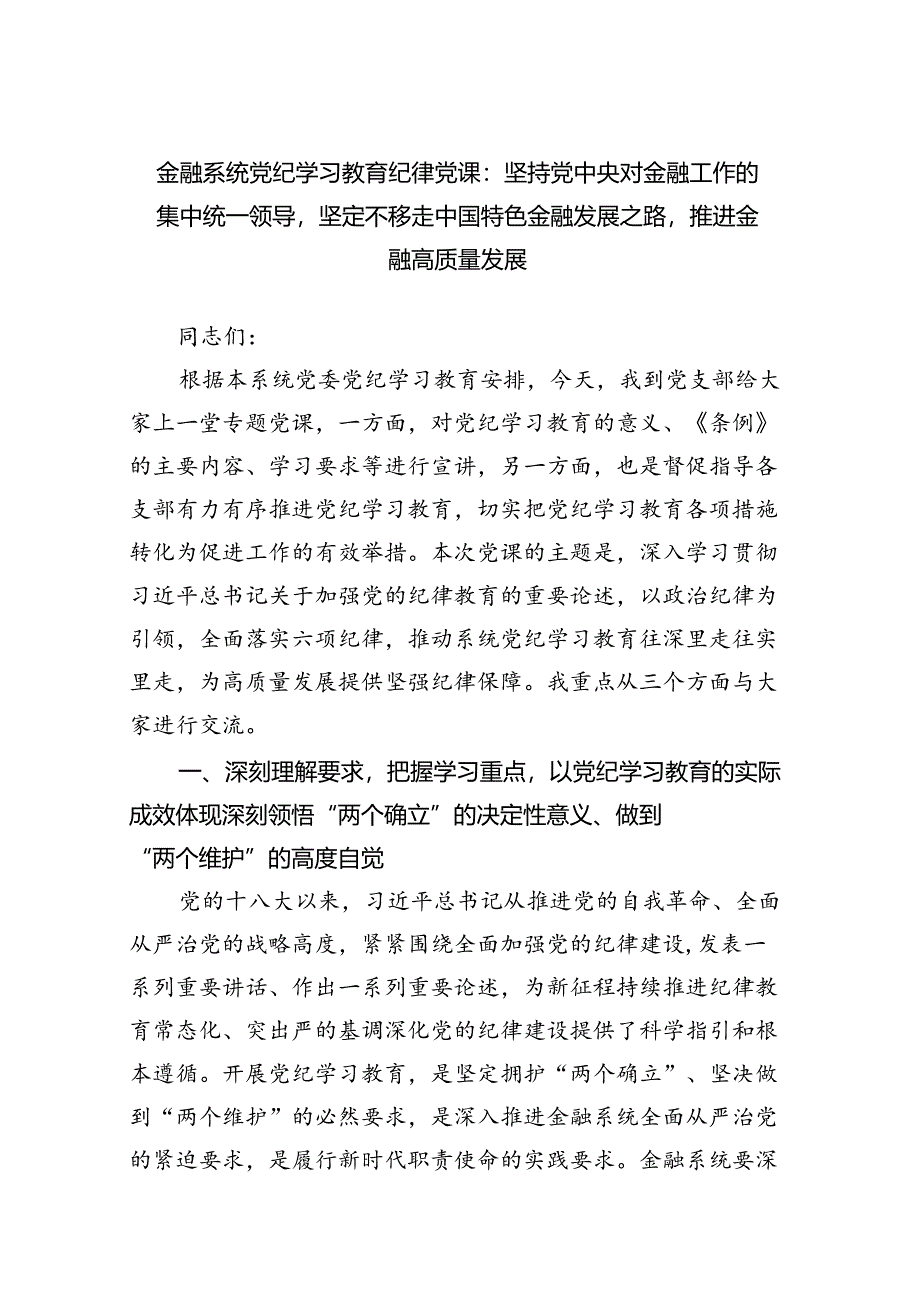 金融系统党纪学习教育纪律党课：坚持党中央对金融工作的集中统一领导，坚定不移走中国特色金融发展之路，推进金融高质量发展

同志们：

根据本系统党委党纪学习教育安排，今天，我到党支部给大家上一堂专题党课，一方面，对党纪学习教育的意义、《条例》的主要内容、学习要求等进行宣讲，另一方面，也是督促指导各支部有力有序推进党纪学习教育，切实把党纪学习教育各项措施转化为促进工作的有效举措。本次党课的主题是，深入学习贯彻习近平总书记关于加强党的纪律教育的重要论述，以政治纪律为引领，全面落实六项纪律，推动系统党纪学习教育往深里走往实里走，为高质量发展提供坚强纪律保障。我重点从三个方面与大家进行交流。

一、深刻理解要求，把握学习重点，以党纪学习教育的实际成效体现深刻领悟“两个确立”的决定性意义、做到“两个维护”的高度自觉

党的十八大以来，习近平总书记从推进党的自我革命、全面从严治党的战略高度，紧紧围绕全面加强党的纪律建设，发表一系列重要讲话、作出一系列重要论述，为新征程持续推进纪律教育常态化、突出严的基调深化党的纪律建设提供了科学指引和根本遵循。开展党纪学习教育，是坚定拥护“两个确立”、坚决做到“两个维护”的必然要求，是深入推进金融系统全面从严治党的紧迫要求，是履行新时代职责使命的实践要求。金融系统要深